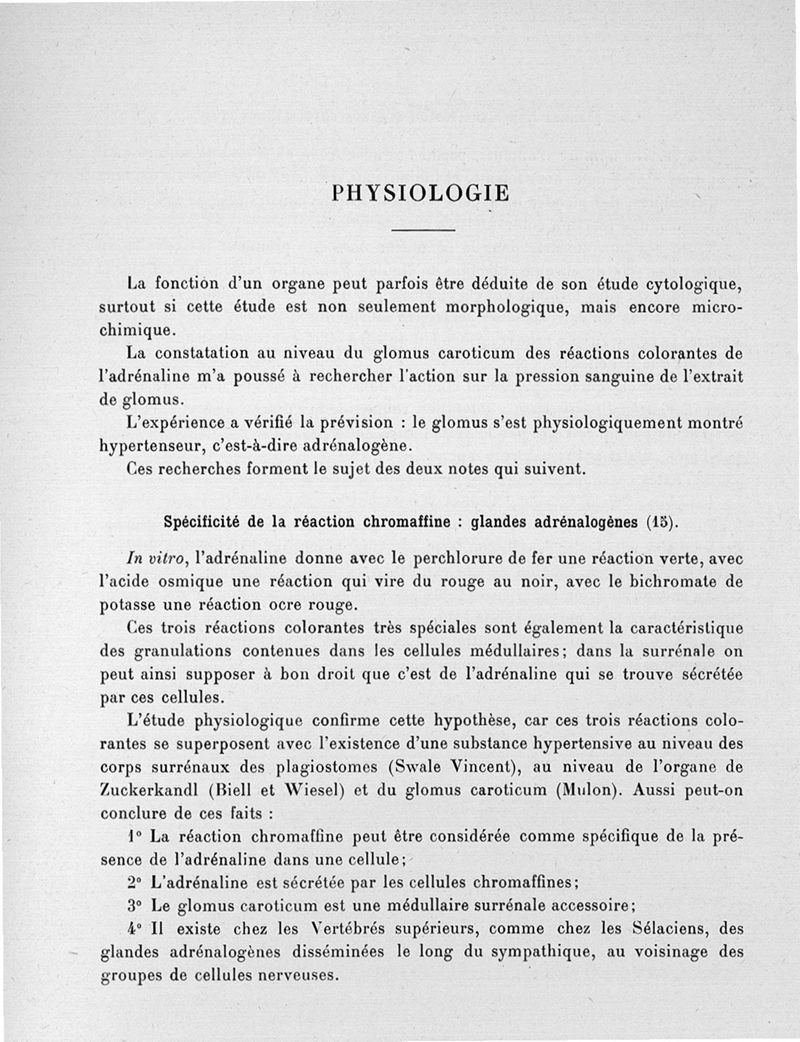 PHYSIOLOGIE

La fonction d'un organe peut parfois être déduite de son étude cytologique, surtout si cette étude est non seulement morphologique, mais encore microchimique.

La constatation au niveau du glomus caroticum des réactions colorantes de l'adrénaline m'a poussé à rechercher l'action sur la pression sanguine de l'extrait de glomus.

L'expérience a vérifié la prévision : le glomus s'est physiologiquement montré hypertenseur, c'est-à-dire adrénalogène.

Ces recherches forment le sujet des deux notes qui suivent.

Spécificité de la réaction chromaffine : glandes adrénalogènes (15).

In vitro, l'adrénaline donne avec le perchlorure de fer une réaction verte, avec l'acide osmique une réaction qui vire du rouge au noir, avec le bichromate de potasse une réaction ocre rouge.

Ces trois réactions colorantes très spéciales sont également la caractéristique des granulations contenues dans les cellules médullaires; dans la surrénale on peut ainsi supposer à bon droit que c'est de l'adrénaline qui se trouve sécrétée par ces cellules.

L'étude physiologique confirme cette hypothèse, car ces trois réactions colorantes se superposent avec l'existence d'une substance hypertensive au niveau des corps surrénaux des plagiostomes (Swale Vincent), au niveau de l'organe de Zuckerkandl (Biell et Wiesel) et du glomus caroticum (Mulon). Aussi peut-on conclure de ces faits :

1° La réaction chromaffine peut être considérée comme spécifique de la présence de l'adrénaline dans une cellule;

2° L'adrénaline est sécrétée par les cellules chromaffines;

3° Le glomus caroticum est une médullaire surrénale accessoire;

4° Il existe chez les Vertébrés supérieurs, comme chez les Sélaciens, des glandes adrénalogènes disséminées le long du sympathique, au voisinage des groupes de cellules nerveuses.